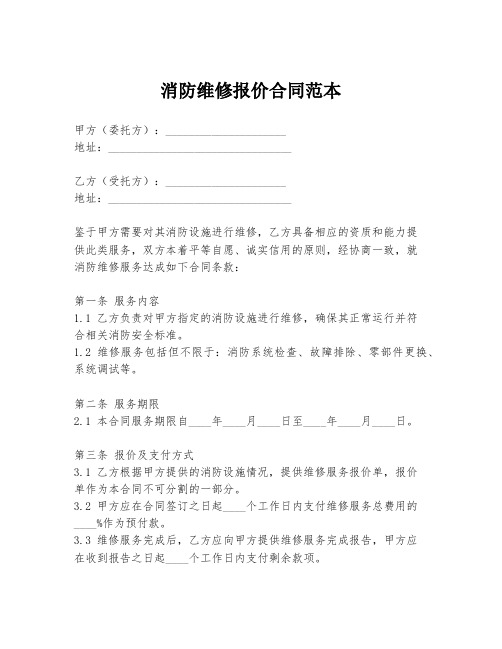 消防维修报价合同范本

甲方（委托方）：____________________
地址：______________________________

乙方（受托方）：____________________
地址：______________________________

鉴于甲方需要对其消防设施进行维修，乙方具备相应的资质和能力提供此类服务，双方本着平等自愿、诚实信用的原则，经协商一致，就消防维修服务达成如下合同条款：

第一条 服务内容
1.1 乙方负责对甲方指定的消防设施进行维修，确保其正常运行并符合相关消防安全标准。
1.2 维修服务包括但不限于：消防系统检查、故障排除、零部件更换、系统调试等。

第二条 服务期限
2.1 本合同服务期限自____年____月____日至____年____月____日。

第三条 报价及支付方式
3.1 乙方根据甲方提供的消防设施情况，提供维修服务报价单，报价单作为本合同不可分割的一部分。
3.2 甲方应在合同签订之日起____个工作日内支付维修服务总费用的____%作为预付款。
3.3 维修服务完成后，乙方应向甲方提供维修服务完成报告，甲方应在收到报告之日起____个工作日内支付剩余款项。